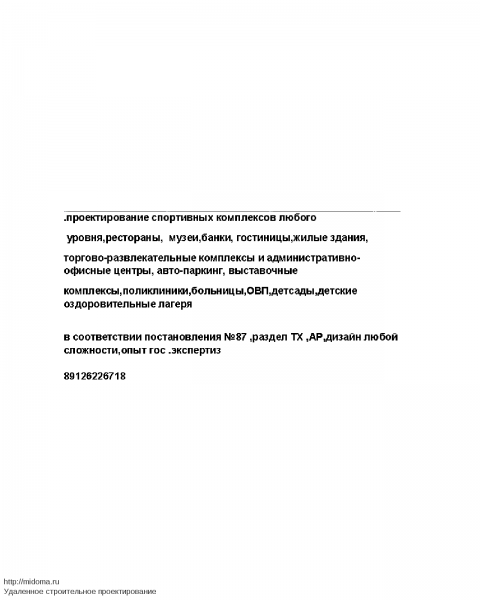 .проектирование спортивных комплексов любого

уровня,рестораны, музеи,банки, гостиницы,жилые здания,

торгово-развлекательные комплексы и административно-офисные центры, авто-паркинг, выставочные

комплексы,поликлиники,больницы,ОВП,детсады,детские оздоровительные лагеря

в соответствии постановления №87 ,раздел ТХ ,АР,дизайн любой сложности,опыт гос .экспертиз

89126226718

http://midoma.ru
Удаленное строительное проектирование